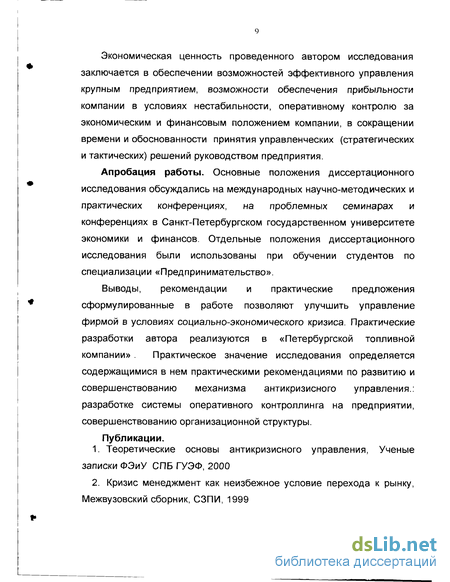 9

Экономическая ценность проведенного автором исследования заключается в обеспечении возможностей эффективного управления крупным предприятием, возможности обеспечения прибыльности компании в условиях нестабильности, оперативному контролю за экономическим и финансовым положением компании, в сокращении времени и обоснованности принятия управленческих (стратегических и тактических) решений руководством предприятия.

Апробация работы. Основные положения диссертационного исследования обсуждались на международных научно-методических и практических конференциях, на проблемных семинарах и конференциях в Санкт-Петербургском государственном университете экономики и финансов. Отдельные положения диссертационного исследования были использованы при обучении студентов по специализации «Предпринимательство».

Выводы, рекомендации и практические предложения сформулированные в работе позволяют улучшить управление фирмой в условиях социально-экономического кризиса. Практические разработки автора реализуются в «Петербургской топливной компании» . Практическое значение исследования определяется содержащимися в нем практическими рекомендациями по развитию и совершенствованию механизма антикризисного управления.: разработке системы оперативного контроллинга на предприятии, совершенствованию организационной структуры.

Публикации.

1. Теоретические основы антикризисного управления, Ученые записки ФЭиУ СПБ ГУЭФ, 2000

2. Кризис менеджмент как неизбежное условие перехода к рынку, Межвузовский сборник, СЗПИ, 1999

dsLib.net
библиотека диссертаций